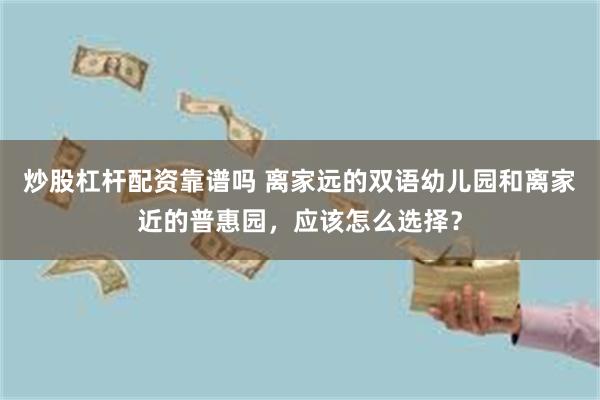 炒股杠杆配资靠谱吗 离家远的双语幼儿园和离家近的普惠园，应该怎么选择？